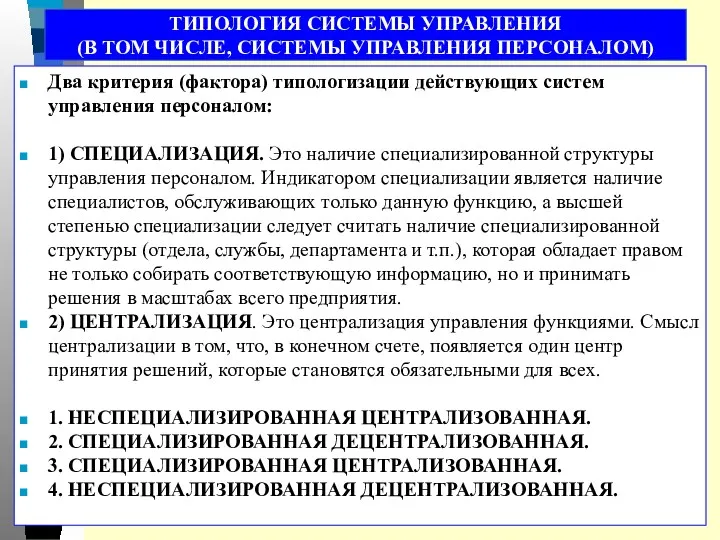 ТИПОЛОГИЯ СИСТЕМЫ УПРАВЛЕНИЯ
(В ТОМ ЧИСЛЕ, СИСТЕМЫ УПРАВЛЕНИЯ ПЕРСОНАЛОМ)

Два критерия (фактора) типологизации действующих систем управления персоналом:

1) СПЕЦИАЛИЗАЦИЯ. Это наличие специализированной структуры управления персоналом. Индикатором специализации является наличие специалистов, обслуживающих только данную функцию, а высшей степенью специализации следует считать наличие специализированной структуры (отдела, службы, департамента и т.п.), которая обладает правом не только собирать соответствующую информацию, но и принимать решения в масштабах всего предприятия.

2) ЦЕНТРАЛИЗАЦИЯ. Это централизация управления функциями. Смысл централизации в том, что, в конечном счете, появляется один центр принятия решений, которые становятся обязательными для всех.

1. НЕСПЕЦИАЛИЗИРОВАННАЯ ЦЕНТРАЛИЗОВАННАЯ.
2. СПЕЦИАЛИЗИРОВАННАЯ ДЕЦЕНТРАЛИЗОВАННАЯ.
3. СПЕЦИАЛИЗИРОВАННАЯ ЦЕНТРАЛИЗОВАННАЯ.
4. НЕСПЕЦИАЛИЗИРОВАННАЯ ДЕЦЕНТРАЛИЗОВАННАЯ.